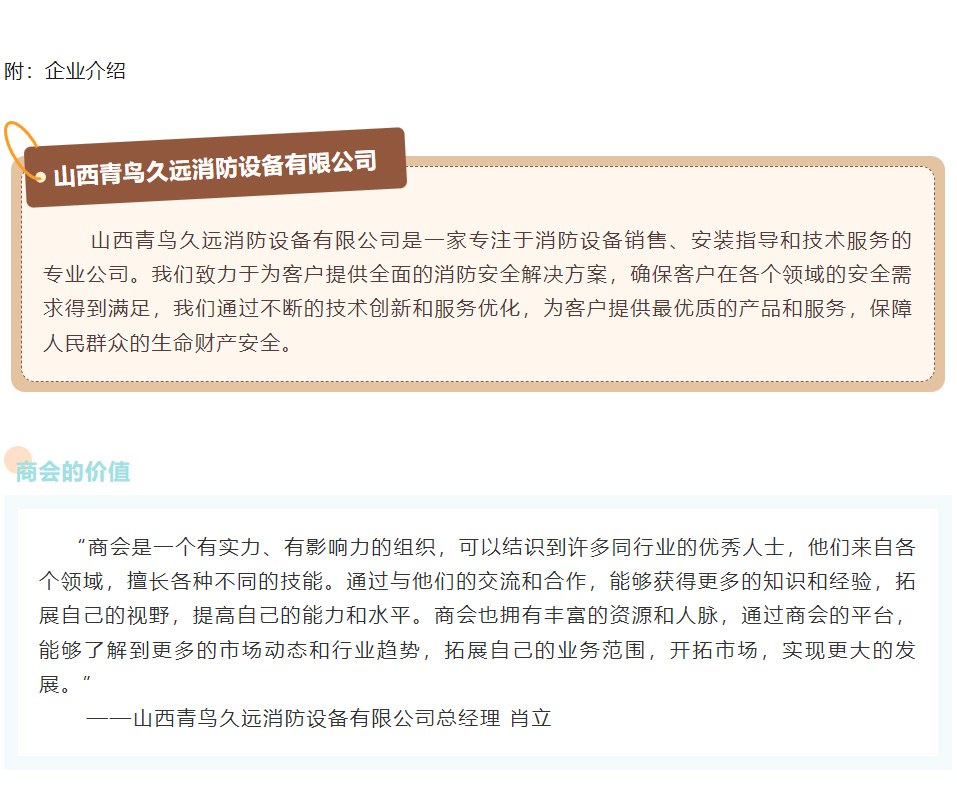 附：企业介绍

山西青鸟久远消防设备有限公司

山西青鸟久远消防设备有限公司是一家专注于消防设备销售、安装指导和技术服务的专业公司。我们致力于为客户提供全面的消防安全解决方案，确保客户在各个领域的安全需求得到满足，我们通过不断的技术创新和服务优化，为客户提供最优质的产品和服务，保障人民群众的生命财产安全。

商会的价值

“商会是一个有实力、有影响力的组织，可以结识到许多同行业的优秀人士，他们来自各个领域，擅长各种不同的技能。通过与他们的交流和合作，能够获得更多的知识和经验，拓展自己的视野，提高自己的能力和水平。商会也拥有丰富的资源和人脉，通过商会的平台，能够了解到更多的市场动态和行业趋势，拓展自己的业务范围，开拓市场，实现更大的发展。”

——山西青鸟久远消防设备有限公司总经理 肖立